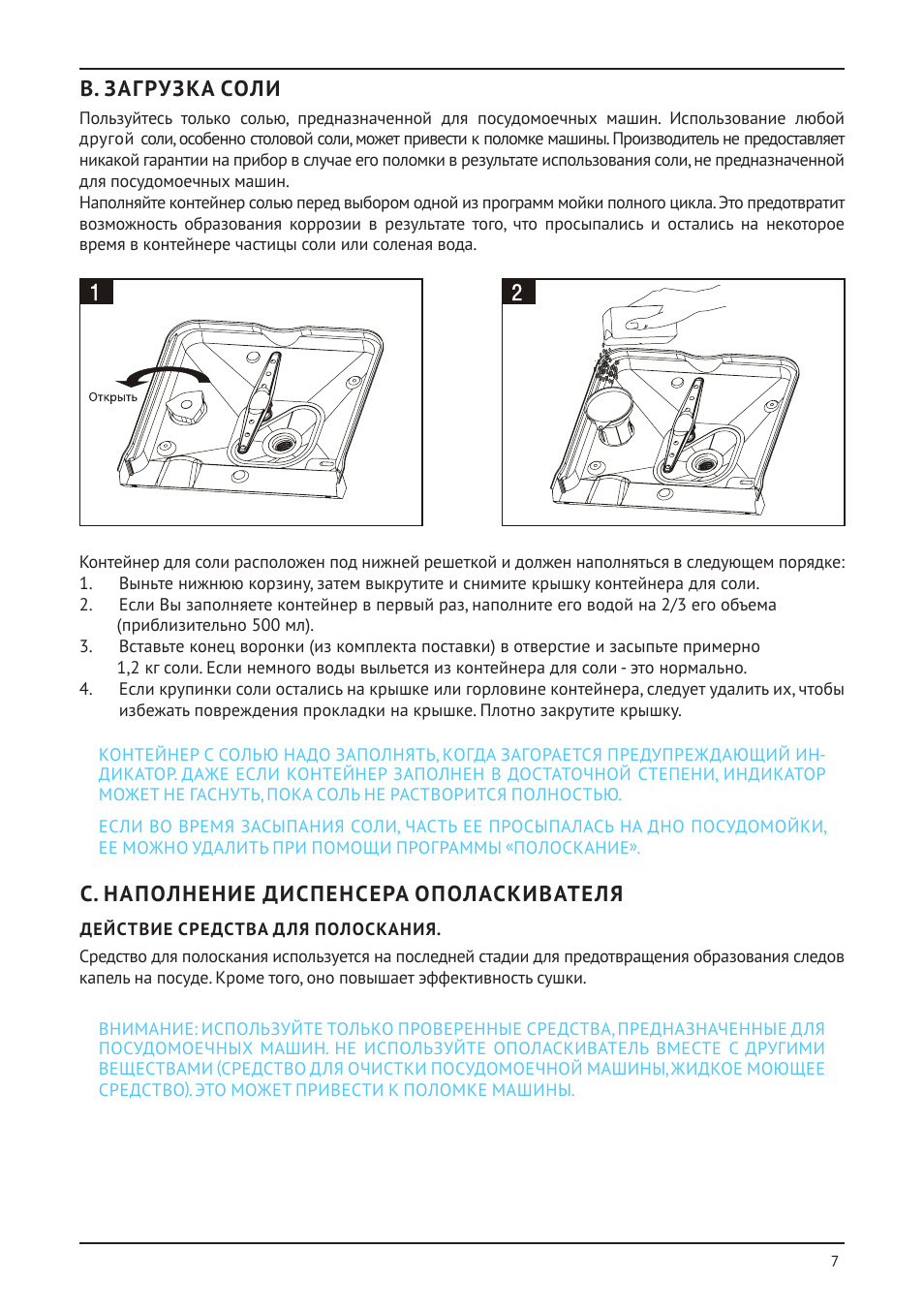 B. ЗАГРУЗКА СОЛИ

Пользуйтесь только солью, предназначенной для посудомоечных машин. Использование любой другой соли, особенно столовой соли, может привести к поломке машины. Производитель не предоставляет никакой гарантии на прибор в случае его поломки в результате использования соли, не предназначенной для посудомоечных машин.
Наполняйте контейнер солью перед выбором одной из программ мойки полного цикла. Это предотвратит возможность образования коррозии в результате того, что просыпались и остались на некоторое время в контейнере частицы соли или соленая вода.

1

Открыть

2

Контейнер для соли расположен под нижней решеткой и должен наполняться в следующем порядке:
1. Выньте нижнюю корзину, затем выкрутите и снимите крышку контейнера для соли.
2. Если Вы заполняете контейнер в первый раз, наполните его водой на 2/3 его объема (приблизительно 500 мл).
3. Вставьте конец воронки (из комплекта поставки) в отверстие и засыпьте примерно 1,2 кг соли. Если немного воды выльется из контейнера для соли - это нормально.
4. Если крупинки соли остались на крышке или горловине контейнера, следует удалить их, чтобы избежать повреждения прокладки на крышке. Плотно закрутите крышку.

КОНТЕЙНЕР С СОЛЬЮ НАДО ЗАПОЛНЯТЬ, КОГДА ЗАГОРАЕТСЯ ПРЕДУПРЕЖДАЮЩИЙ ИНДИКАТОР. ДАЖЕ ЕСЛИ КОНТЕЙНЕР ЗАПОЛНЕН В ДОСТАТОЧНОЙ СТЕПЕНИ, ИНДИКАТОР МОЖЕТ НЕ ГАСНУТЬ, ПОКА СОЛЬ НЕ РАСТВОРИТСЯ ПОЛНОСТЬЮ.

ЕСЛИ ВО ВРЕМЯ ЗАСЫПАНИЯ СОЛИ, ЧАСТЬ ЕЕ ПРОСЫПАЛАСЬ НА ДНО ПОСУДОМОЙКИ, ЕЕ МОЖНО УДАЛИТЬ ПРИ ПОМОЩИ ПРОГРАММЫ «ПОЛОСКАНИЕ».

C. НАПОЛНЕНИЕ ДИСПЕНСЕРА ОПОЛАСКИВАТЕЛЯ

ДЕЙСТВИЕ СРЕДСТВА ДЛЯ ПОЛОСКАНИЯ.

Средство для полоскания используется на последней стадии для предотвращения образования следов капель на посуде. Кроме того, оно повышает эффективность сушки.

ВНИМАНИЕ: ИСПОЛЬЗУЙТЕ ТОЛЬКО ПРОВЕРЕННЫЕ СРЕДСТВА, ПРЕДНАЗНАЧЕННЫЕ ДЛЯ ПОСУДОМОЕЧНЫХ МАШИН. НЕ ИСПОЛЬЗУЙТЕ ОПОЛАСКИВАТЕЛЬ ВМЕСТЕ С ДРУГИМИ ВЕЩЕСТВАМИ (СРЕДСТВО ДЛЯ ОЧИСТКИ ПОСУДОМОЕЧНОЙ МАШИНЫ, ЖИДКОЕ МОЮЩЕЕ СРЕДСТВО). ЭТО МОЖЕТ ПРИВЕСТИ К ПОЛОМКЕ МАШИНЫ.

7